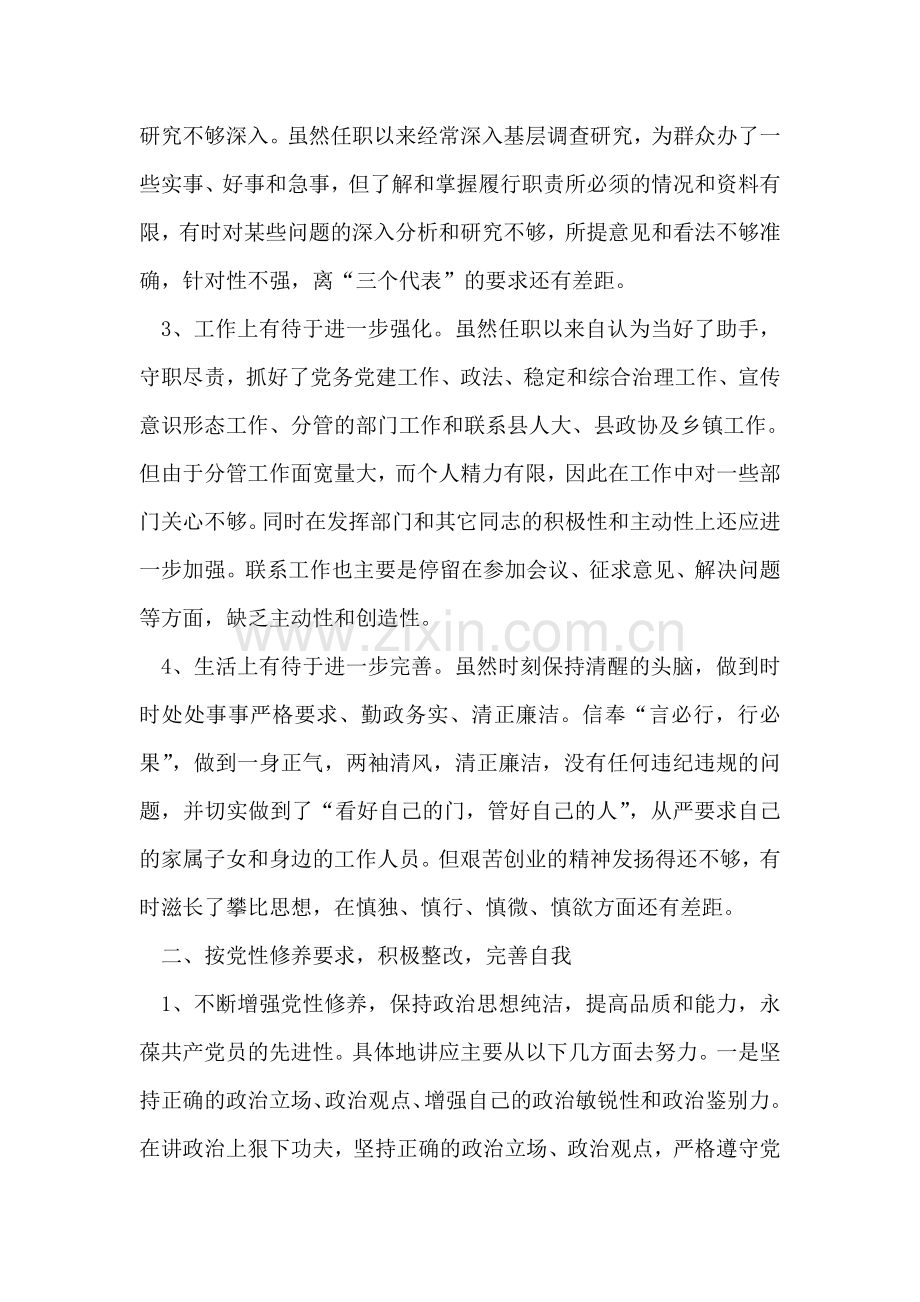 研究不够深入。虽然任职以来经常深入基层调查研究，为群众办了一些实事、好事和急事，但了解和掌握履行职责所必须的情况和资料有限，有时对某些问题的深入分析和研究不够，所提意见和看法不够准确，针对性不强，离“三个代表”的要求还有差距。

3、工作上有待于进一步强化。虽然任职以来自认为当好了助手，守职尽责，抓好了党务党建工作、政法、稳定和综合治理工作、宣传意识形态工作、分管的部门工作和联系县人大、县政协及乡镇工作。但由于分管工作面宽量大，而个人精力有限，因此在工作中对一些部门关心不够。同时在发挥部门和其它同志的积极性和主动性上还应进一步加强。联系工作也主要是停留在参加会议、征求意见、解决问题等方面，缺乏主动性和创造性。

4、生活上有待于进一步完善。虽然时刻保持清醒的头脑，做到时时处处事事严格要求、勤政务实、清正廉洁。信奉“言必行，行必果”，做到一身正气，两袖清风，清正廉洁，没有任何违纪违规的问题，并切实做到了“看好自己的门，管好自己的人”，从严要求自己的家属子女和身边的工作人员。但艰苦创业的精神发扬得还不够，有时滋长了攀比思想，在慎独、慎行、慎微、慎欲方面还有差距。

二、按党性修养要求，积极整改，完善自我

1、不断增强党性修养，保持政治思想纯洁，提高品质和能力，永葆共产党员的先进性。具体地讲应主要从以下几方面去努力。一是坚持正确的政治立场、政治观点、增强自己的政治敏锐性和政治鉴别力。在讲政治上狠下功夫，坚持正确的政治立场、政治观点，严格遵守党

www.zixin.com.cn